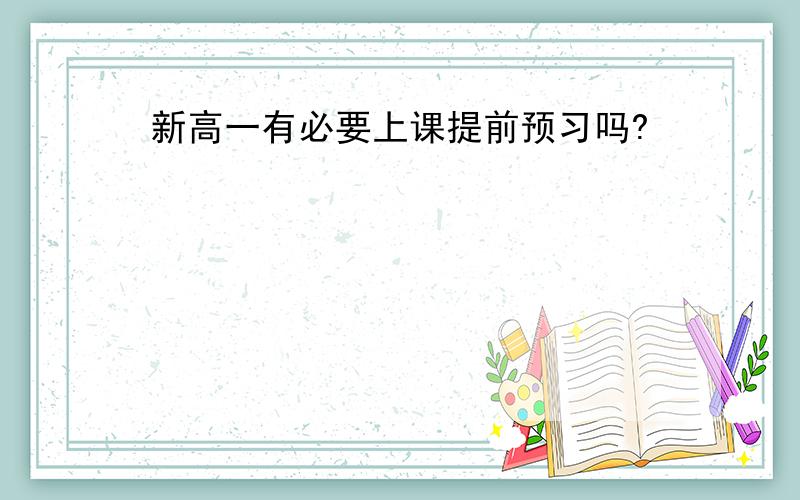 新高一有必要上课提前预习吗?